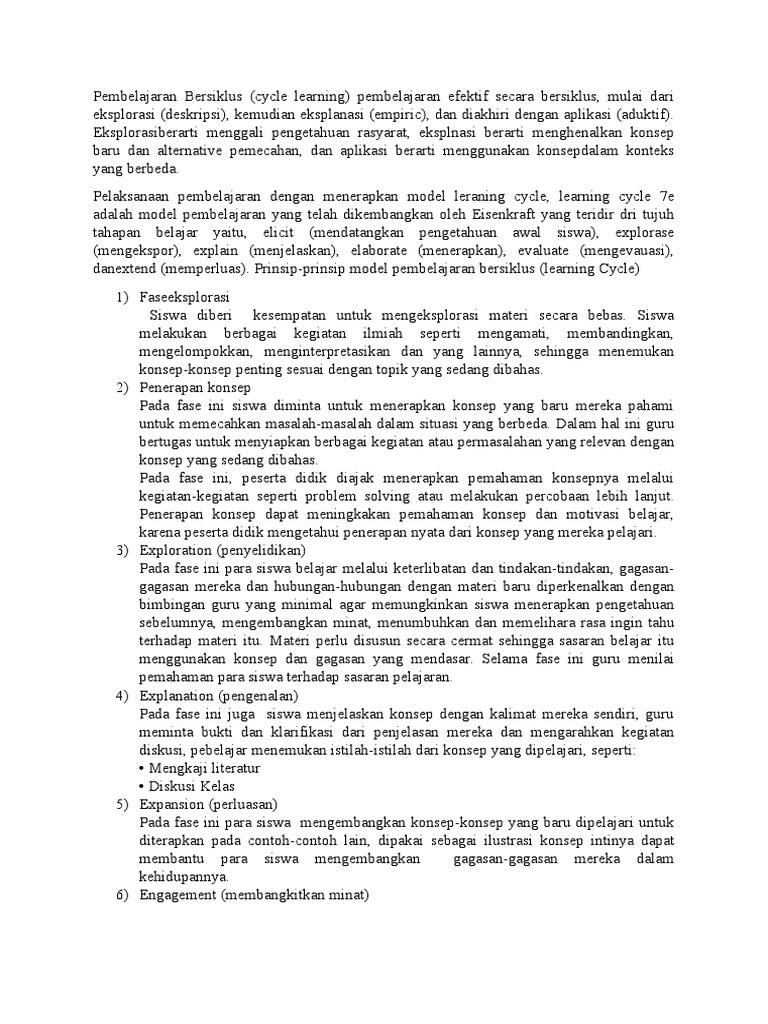 Pembelajaran Bersiklus (cycle learning) pembelajaran efektif secara bersiklus, mulai dari eksplorasi (deskripsi), kemudian eksplanasi (empiric), dan diakhiri dengan aplikasi (aduktif). Eksplorasiberarti menggali pengetahuan rasyarat, eksplnasi berarti menghenalkan konsep baru dan alternative pemecahan, dan aplikasi berarti menggunakan konsepdalam konteks yang berbeda.

Pelaksanaan pembelajaran dengan menerapkan model leraning cycle, learning cycle 7e adalah model pembelajaran yang telah dikembangkan oleh Eisenkraft yang teridir dri tujuh tahapan belajar yaitu, elicit (mendatangkan pengetahuan awal siswa), explorase (mengekspor), explain (menjelaskan), elaborate (menerapkan), evaluate (mengevauasi), danextend (memperluas). Prinsip-prinsip model pembelajaran bersiklus (learning Cycle)

1) Faseeksplorasi
Siswa diberi kesempatan untuk mengeksplorasi materi secara bebas. Siswa melakukan berbagai kegiatan ilmiah seperti mengamati, membandingkan, mengelompokkan, menginterpretasikan dan yang lainnya, sehingga menemukan konsep-konsep penting sesuai dengan topik yang sedang dibahas.
2) Penerapan konsep
Pada fase ini siswa diminta untuk menerapkan konsep yang baru mereka pahami untuk memecahkan masalah-masalah dalam situasi yang berbeda. Dalam hal ini guru bertugas untuk menyiapkan berbagai kegiatan atau permasalahan yang relevan dengan konsep yang sedang dibahas.
Pada fase ini, peserta didik diajak menerapkan pemahaman konsepnya melalui kegiatan-kegiatan seperti problem solving atau melakukan percobaan lebih lanjut. Penerapan konsep dapat meningkakan pemahaman konsep dan motivasi belajar, karena peserta didik mengetahui penerapan nyata dari konsep yang mereka pelajari.
3) Exploration (penyelidikan)
Pada fase ini para siswa belajar melalui keterlibatan dan tindakan-tindakan, gagasan-gagasan mereka dan hubungan-hubungan dengan materi baru diperkenalkan dengan bimbingan guru yang minimal agar memungkinkan siswa menerapkan pengetahuan sebelumnya, mengembangkan minat, menumbuhkan dan memelihara rasa ingin tahu terhadap materi itu. Materi perlu disusun secara cermat sehingga sasaran belajar itu menggunakan konsep dan gagasan yang mendasar. Selama fase ini guru menilai pemahaman para siswa terhadap sasaran pelajaran.
4) Explanation (pengenalan)
Pada fase ini juga siswa menjelaskan konsep dengan kalimat mereka sendiri, guru meminta bukti dan klarifikasi dari penjelasan mereka dan mengarahkan kegiatan diskusi, pebelajar menemukan istilah-istilah dari konsep yang dipelajari, seperti:
• Mengkaji literatur
• Diskusi Kelas
5) Expansion (perluasan)
Pada fase ini para siswa mengembangkan konsep-konsep yang baru dipelajari untuk diterapkan pada contoh-contoh lain, dipakai sebagai ilustrasi konsep intinya dapat membantu para siswa mengembangkan gagasan-gagasan mereka dalam kehidupannya.
6) Engagement (membangkitkan minat)